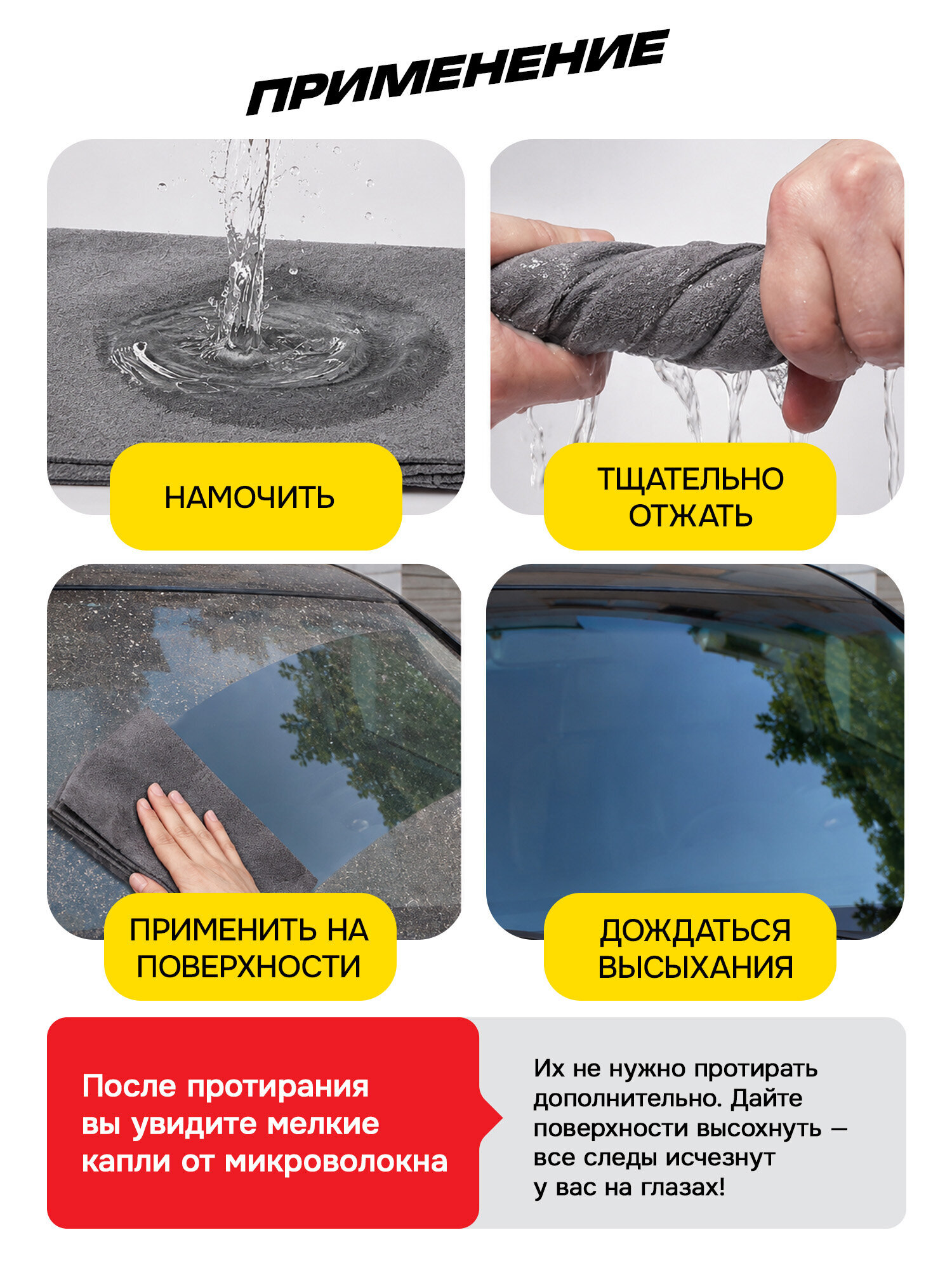 ПРИМЕНЕНИЕ

НАМОЧИТЬ

ТЩАТЕЛЬНО ОТЖАТЬ

ПРИМЕНИТЬ НА ПОВЕРХНОСТИ

ДОЖДАТЬСЯ ВЫСЫХАНИЯ

После протирания вы увидите мелкие капли от микроволокна

Их не нужно протирать дополнительно. Дайте поверхности высохнуть — все следы исчезнут у вас на глазах!